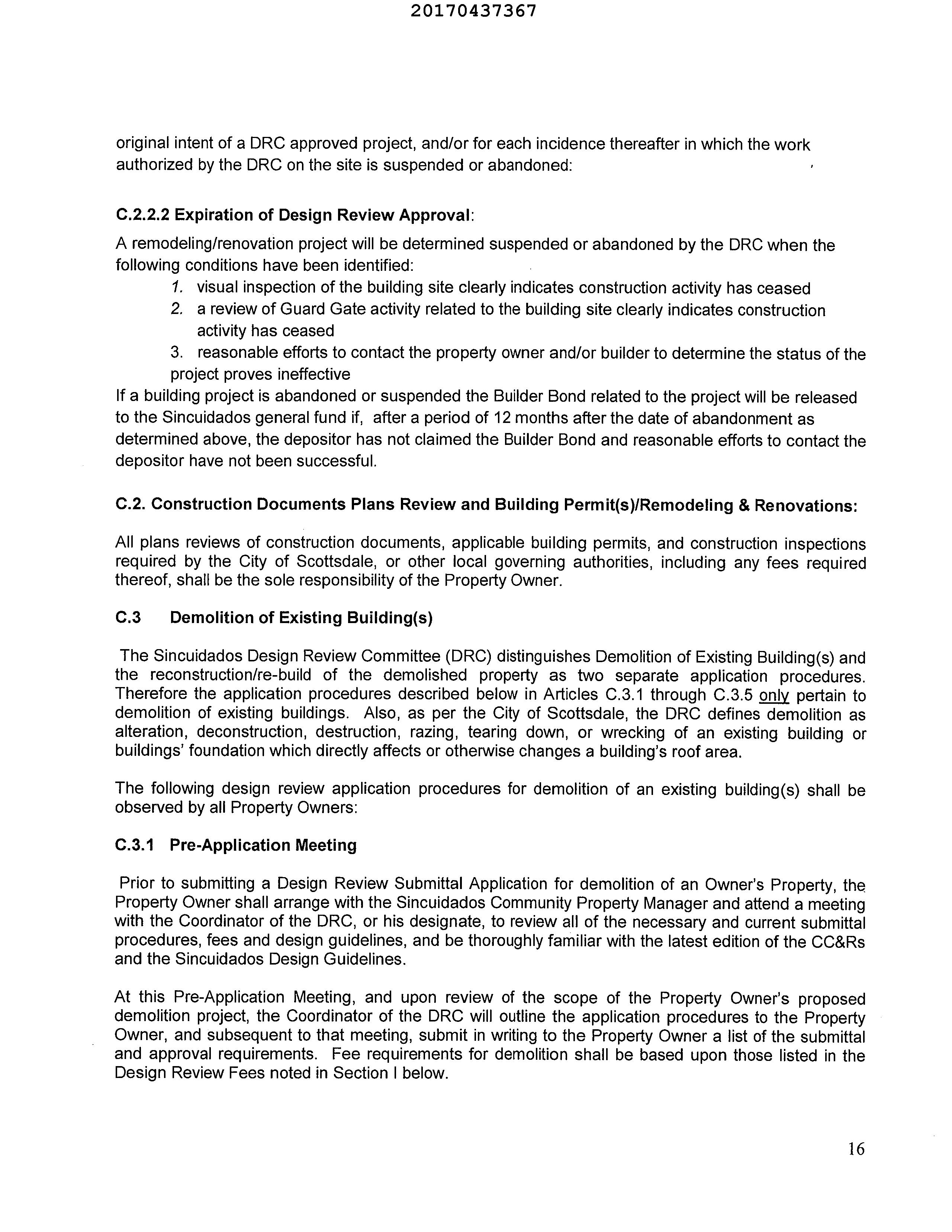 20170437367

original intent of a DRC approved project, and/or for each incidence thereafter in which the work authorized by the DRC on the site is suspended or abandoned:

C.2.2.2 Expiration of Design Review Approval:

A remodeling/renovation project will be determined suspended or abandoned by the DRC when the following conditions have been identified:
1. visual inspection of the building site clearly indicates construction activity has ceased
2. a review of Guard Gate activity related to the building site clearly indicates construction activity has ceased
3. reasonable efforts to contact the property owner and/or builder to determine the status of the project proves ineffective
If a building project is abandoned or suspended the Builder Bond related to the project will be released to the Sincuidados general fund if, after a period of 12 months after the date of abandonment as determined above, the depositor has not claimed the Builder Bond and reasonable efforts to contact the depositor have not been successful.

C.2. Construction Documents Plans Review and Building Permit(s)/Remodeling & Renovations:

All plans reviews of construction documents, applicable building permits, and construction inspections required by the City of Scottsdale, or other local governing authorities, including any fees required thereof, shall be the sole responsibility of the Property Owner.

C.3 Demolition of Existing Building(s)

The Sincuidados Design Review Committee (DRC) distinguishes Demolition of Existing Building(s) and the reconstruction/re-build of the demolished property as two separate application procedures. Therefore the application procedures described below in Articles C.3.1 through C.3.5 only pertain to demolition of existing buildings. Also, as per the City of Scottsdale, the DRC defines demolition as alteration, deconstruction, destruction, razing, tearing down, or wrecking of an existing building or buildings' foundation which directly affects or otherwise changes a building's roof area.

The following design review application procedures for demolition of an existing building(s) shall be observed by all Property Owners:

C.3.1 Pre-Application Meeting

Prior to submitting a Design Review Submittal Application for demolition of an Owner's Property, the Property Owner shall arrange with the Sincuidados Community Property Manager and attend a meeting with the Coordinator of the DRC, or his designate, to review all of the necessary and current submittal procedures, fees and design guidelines, and be thoroughly familiar with the latest edition of the CC&Rs and the Sincuidados Design Guidelines.

At this Pre-Application Meeting, and upon review of the scope of the Property Owner's proposed demolition project, the Coordinator of the DRC will outline the application procedures to the Property Owner, and subsequent to that meeting, submit in writing to the Property Owner a list of the submittal and approval requirements. Fee requirements for demolition shall be based upon those listed in the Design Review Fees noted in Section I below.

16